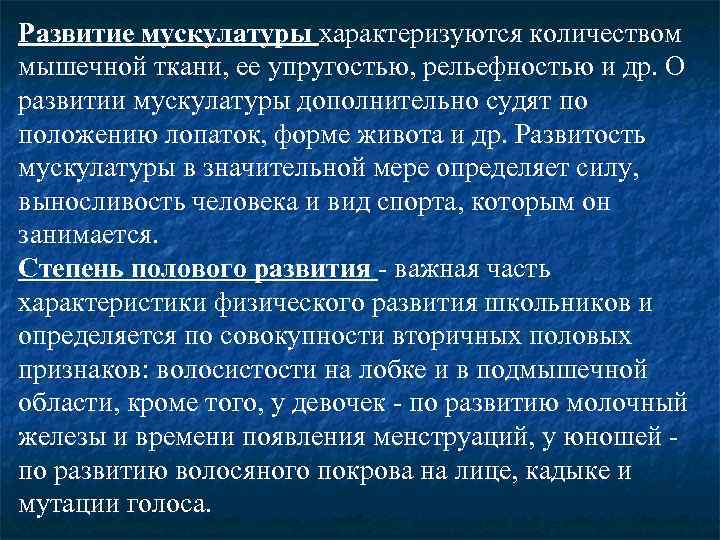 Развитие мускулатуры характеризуются количеством мышечной ткани, ее упругостью, рельефностью и др. О развитии мускулатуры дополнительно судят по положению лопаток, форме живота и др. Развитость мускулатуры в значительной мере определяет силу, выносливость человека и вид спорта, которым он занимается.
Степень полового развития - важная часть характеристики физического развития школьников и определяется по совокупности вторичных половых признаков: волосистости на лобке и в подмышечной области, кроме того, у девочек - по развитию молочный железы и времени появления менструаций, у юношей - по развитию волосяного покрова на лице, кадыке и мутации голоса.